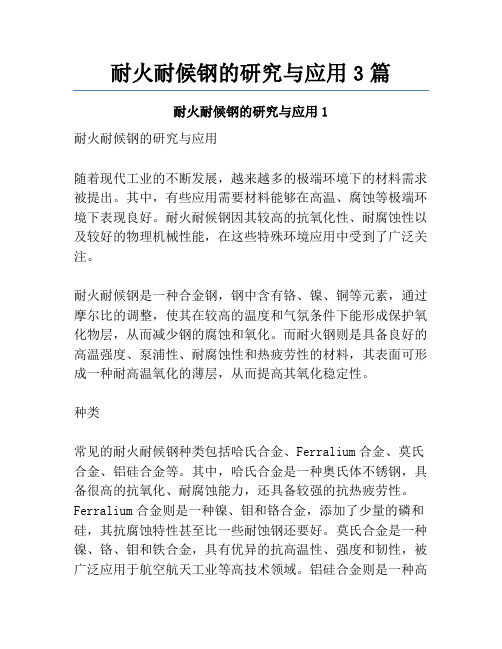 耐火耐候钢的研究与应用 3 篇

耐火耐候钢的研究与应用 1

耐火耐候钢的研究与应用

随着现代工业的不断发展，越来越多的极端环境下的材料需求被提出。其中，有些应用需要材料能够在高温、腐蚀等极端环境下表现良好。耐火耐候钢因其较高的抗氧化性、耐腐蚀性以及较好的物理机械性能，在这些特殊环境应用中受到了广泛关注。

耐火耐候钢是一种合金钢，钢中含有铬、镍、铜等元素，通过摩尔比的调整，使其在较高的温度和气氛条件下能形成保护氧化物层，从而减少钢的腐蚀和氧化。而耐火钢则是具备良好的高温强度、泵浦性、耐腐蚀性和热疲劳性的材料，其表面可形成一种耐高温氧化的薄层，从而提高其氧化稳定性。

种类

常见的耐火耐候钢种类包括哈氏合金、Ferralium 合金、莫氏合金、铝硅合金等。其中，哈氏合金是一种奥氏体不锈钢，具备很高的抗氧化、耐腐蚀能力，还具备较强的抗热疲劳性。Ferralium 合金则是一种镍、钼和铬合金，添加了少量的磷和硅，其抗腐蚀特性甚至比一些耐蚀钢还要好。莫氏合金是一种镍、铬、钼和铁合金，具有优异的抗高温性、强度和韧性，被广泛应用于航空航天工业等高技术领域。铝硅合金则是一种高